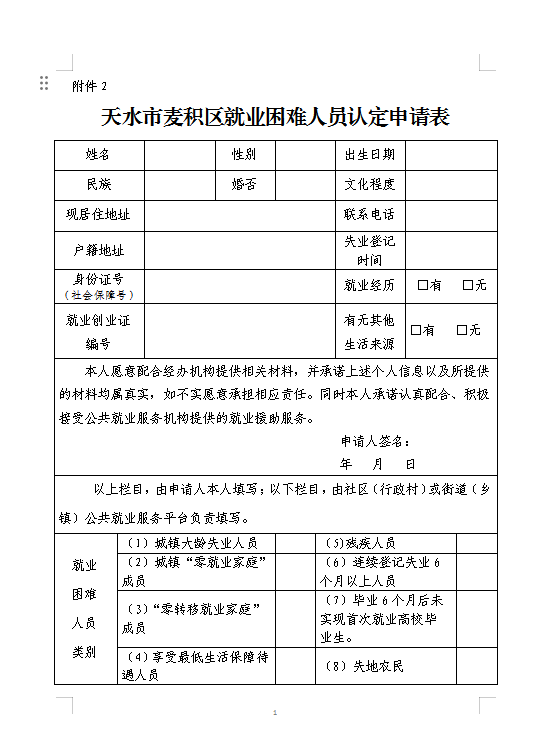 附件 2

天水市麦积区就业困难人员认定申请表

| 姓名 | | 性别 | | 出生日期 | |
|---|---|---|---|---|---|
| 民族 | | 婚否 | | 文化程度 | |
| 现居住地址 | | | | 联系电话 | |
| 户籍地址 | | | | 失业登记时间 | |
| 身份证号（社会保障号） | | | | 就业经历 | □有 □无 |
| 就业创业证编号 | | | | 有无其他生活来源 | □有 □无 |

本人愿意配合经办机构提供相关材料，并承诺上述个人信息以及所提供的材料均属真实，如不实愿意承担相应责任。同时本人承诺认真配合、积极接受公共就业服务机构提供的就业援助服务。

申请人签名：

年 月 日

以上栏目，由申请人本人填写；以下栏目，由社区（行政村）或街道（乡镇）公共就业服务平台负责填写。

| 就业困难人员类别 | （1）城镇大龄失业人员 | | (5)残疾人员 | |
|---|---|---|---|---|
| | （2）城镇“零就业家庭”成员 | | （6）连续登记失业 6 个月以上人员 | |
| | （3）“零转移就业家庭”成员 | | （7）毕业 6 个月后未实现首次就业高校毕业生。 | |
| | （4）享受最低生活保障待遇人员 | | （8）失地农民 | |

1